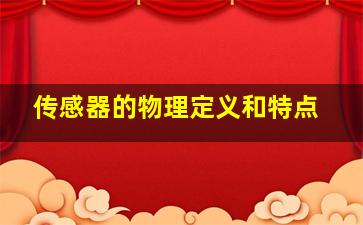 传感器的物理定义和特点